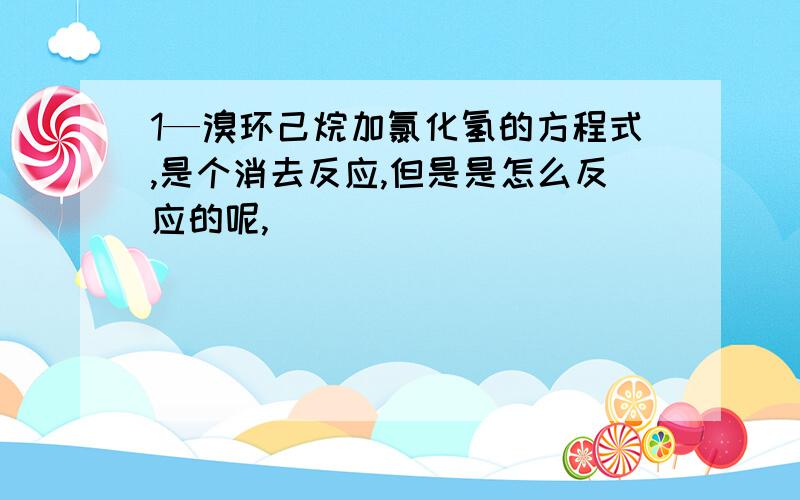 1—溴环己烷加氯化氢的方程式,是个消去反应,但是是怎么反应的呢,